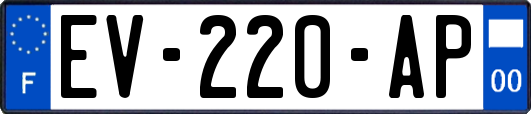 F
EV-220-AP
00